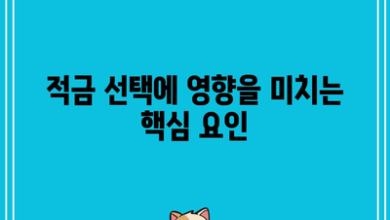 적금 선택에 영향을 미치는 핵심 요인